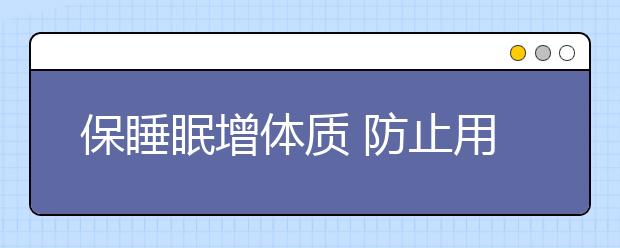 保睡眠增体质 防止用